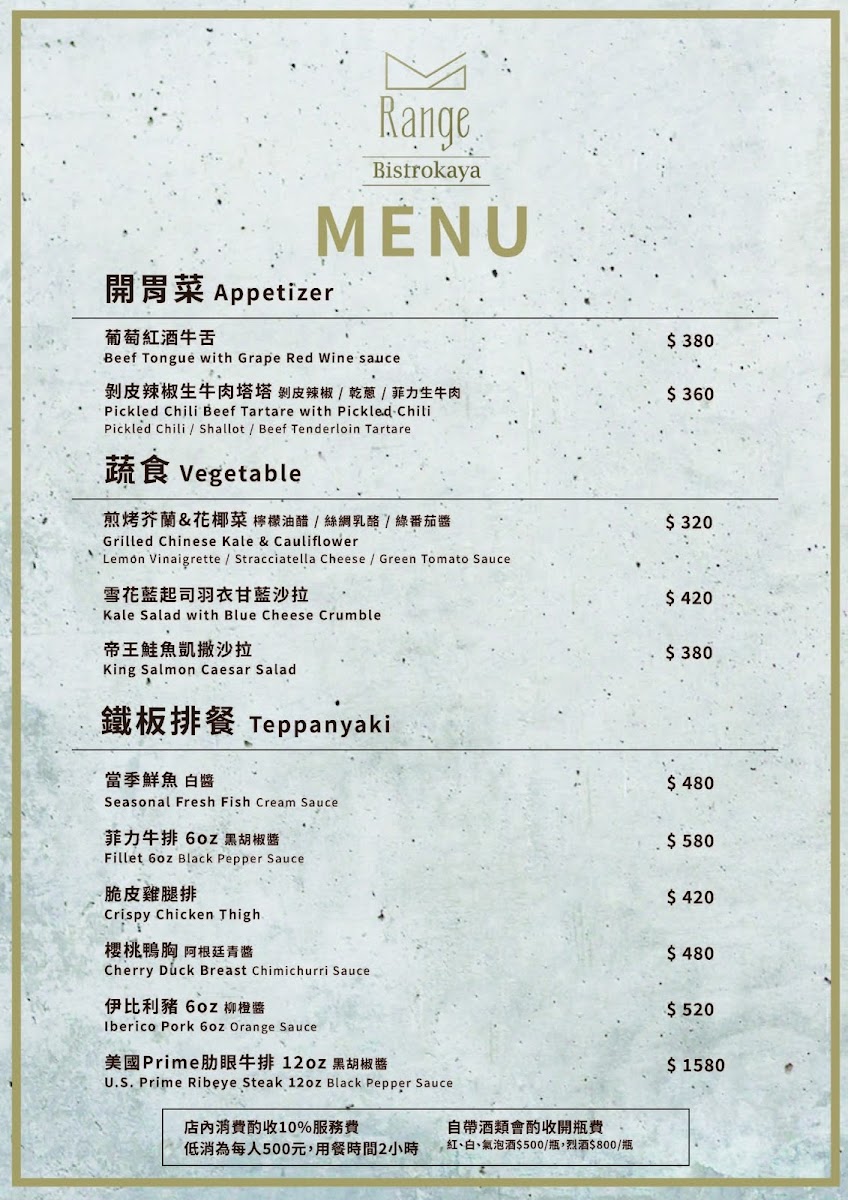 Range
Bistrokaya
MENU

開胃菜 Appetizer

葡萄紅酒牛舌
Beef Tongue with Grape Red Wine sauce
$ 380

剝皮辣椒生牛肉塔塔 剝皮辣椒 / 乾蔥 / 菲力生牛肉
Pickled Chili Beef Tartare with Pickled Chili
Pickled Chili / Shallot / Beef Tenderloin Tartare
$ 360

蔬食 Vegetable

煎烤芥蘭&花椰菜 檸檬油醋 / 絲綢乳酪 / 綠番茄醬
Grilled Chinese Kale & Cauliflower
Lemon Vinaigrette / Stracciatella Cheese / Green Tomato Sauce
$ 320

雪花藍起司羽衣甘藍沙拉
Kale Salad with Blue Cheese Crumble
$ 420

帝王鮭魚凱撒沙拉
King Salmon Caesar Salad
$ 380

鐵板排餐 Teppanyaki

當季鮮魚 白醬
Seasonal Fresh Fish Cream Sauce
$ 480

菲力牛排 6oz 黑胡椒醬
Fillet 6oz Black Pepper Sauce
$ 580

脆皮雞腿排
Crispy Chicken Thigh
$ 420

櫻桃鴨胸 阿根廷青醬
Cherry Duck Breast Chimichurri Sauce
$ 480

伊比利豬 6oz 柳橙醬
Iberico Pork 6oz Orange Sauce
$ 520

美國Prime肋眼牛排 12oz 黑胡椒醬
U.S. Prime Ribeye Steak 12oz Black Pepper Sauce
$ 1580

店內消費酌收10%服務費
低消為每人500元,用餐時間2小時

自帶酒類會酌收開瓶費
紅、白、氣泡酒$500/瓶,烈酒$800/瓶